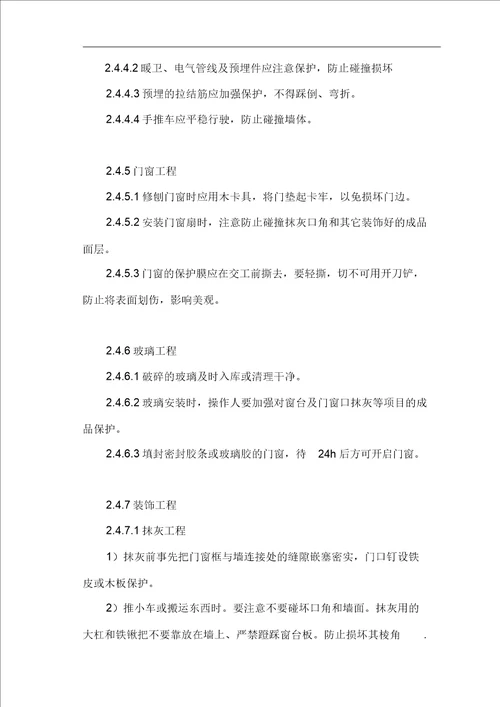 2.4.4.2 暖卫、电气管线及预埋件应注意保护，防止碰撞损坏

2.4.4.3 预埋的拉结筋应加强保护，不得踩倒、弯折。

2.4.4.4 手推车应平稳行驶，防止碰撞墙体。

2.4.5 门窗工程

2.4.5.1 修刨门窗时应用木卡具，将门垫起卡牢，以免损坏门边。

2.4.5.2 安装门窗扇时，注意防止碰撞抹灰口角和其它装饰好的成品面层。

2.4.5.3 门窗的保护膜应在交工前撕去，要轻撕，切不可用开刀铲，防止将表面划伤，影响美观。

2.4.6 玻璃工程

2.4.6.1 破碎的玻璃及时入库或清理干净。

2.4.6.2 玻璃安装时，操作人要加强对窗台及门窗口抹灰等项目的成品保护。

2.4.6.3 填封密封胶条或玻璃胶的门窗，待 24h 后方可开启门窗。

2.4.7 装饰工程

2.4.7.1 抹灰工程

1）抹灰前事先把门窗框与墙连接处的缝隙嵌塞密实，门口钉设铁皮或木板保护。

2）推小车或搬运东西时。要注意不要碰坏口角和墙面。抹灰用的大杠和铁锹把不要靠放在墙上、严禁蹬踩窗台板。防止损坏其棱角 .